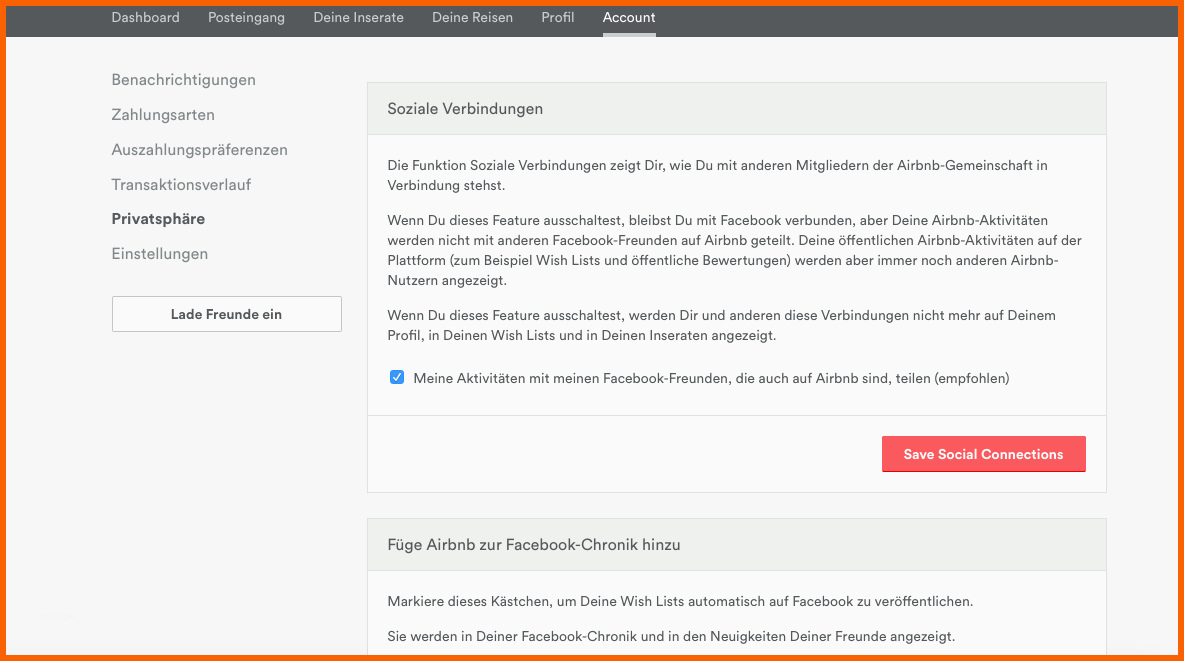 Dashboard Posteingang Deine Inserate Deine Reisen Profil Account

Benachrichtigungen
Zahlungsarten
Auszahlungspräferenzen
Transaktionsverlauf
Privatsphäre
Einstellungen

Lade Freunde ein

Soziale Verbindungen

Die Funktion Soziale Verbindungen zeigt Dir, wie Du mit anderen Mitgliedern der Airbnb-Gemeinschaft in Verbindung stehst.

Wenn Du dieses Feature ausschaltest, bleibst Du mit Facebook verbunden, aber Deine Airbnb-Aktivitäten werden nicht mit anderen Facebook-Freunden auf Airbnb geteilt. Deine öffentlichen Airbnb-Aktivitäten auf der Plattform (zum Beispiel Wish Lists und öffentliche Bewertungen) werden aber immer noch anderen Airbnb-Nutzern angezeigt.

Wenn Du dieses Feature ausschaltest, werden Dir und anderen diese Verbindungen nicht mehr auf Deinem Profil, in Deinen Wish Lists und in Deinen Inseraten angezeigt.

Meine Aktivitäten mit meinen Facebook-Freunden, die auch auf Airbnb sind, teilen (empfohlen)

Save Social Connections

Füge Airbnb zur Facebook-Chronik hinzu

Markiere dieses Kästchen, um Deine Wish Lists automatisch auf Facebook zu veröffentlichen.

Sie werden in Deiner Facebook-Chronik und in den Neuigkeiten Deiner Freunde angezeigt.